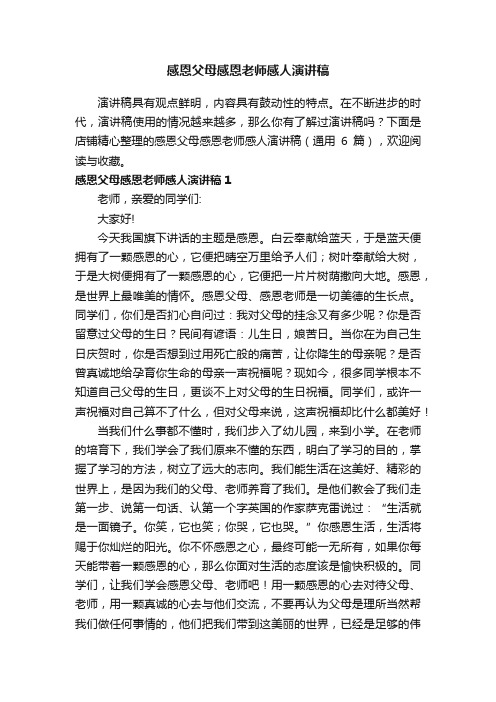 感恩父母感恩老师感人演讲稿

演讲稿具有观点鲜明，内容具有鼓动性的特点。在不断进步的时代，演讲稿使用的情况越来越多，那么你有了解过演讲稿吗？下面是店铺精心整理的感恩父母感恩老师感人演讲稿（通用 6 篇），欢迎阅读与收藏。

感恩父母感恩老师感人演讲稿 1

老师，亲爱的同学们:

大家好!

今天我国旗下讲话的主题是感恩。白云奉献给蓝天，于是蓝天便拥有了一颗感恩的心，它便把晴空万里给予人们；树叶奉献给大树，于是大树便拥有了一颗感恩的心，它便把一片片树荫撒向大地。感恩，是世界上最唯美的情怀。感恩父母、感恩老师是一切美德的生长点。同学们，你们是否扪心自问过：我对父母的挂念又有多少呢？你是否留意过父母的生日？民间有谚语：儿生日，娘苦日。当你在为自己生日庆贺时，你是否想到过用死亡般的痛苦，让你降生的母亲呢？是否曾真诚地给孕育你生命的母亲一声祝福呢？现如今，很多同学根本不知道自己父母的生日，更谈不上对父母的生日祝福。同学们，或许一声祝福对自己算不了什么，但对父母来说，这声祝福却比什么都美好！

当我们什么事都不懂时，我们步入了幼儿园，来到小学。在老师的培育下，我们学会了我们原来不懂的东西，明白了学习的目的，掌握了学习的方法，树立了远大的志向。我们能生活在这美好、精彩的世界上，是因为我们的父母、老师养育了我们。是他们教会了我们走第一步、说第一句话、认第一个字英国的作家萨克雷说过：“生活就是一面镜子。你笑，它也笑；你哭，它也哭。”你感恩生活，生活将赐于你灿烂的阳光。你不怀感恩之心，最终可能一无所有，如果你每天能带着一颗感恩的心，那么你面对生活的态度该是愉快积极的。同学们，让我们学会感恩父母、老师吧！用一颗感恩的心去对待父母、老师，用一颗真诚的心去与他们交流，不要再认为父母是理所当然帮我们做任何事情的，他们把我们带到这美丽的世界，已经是足够的伟